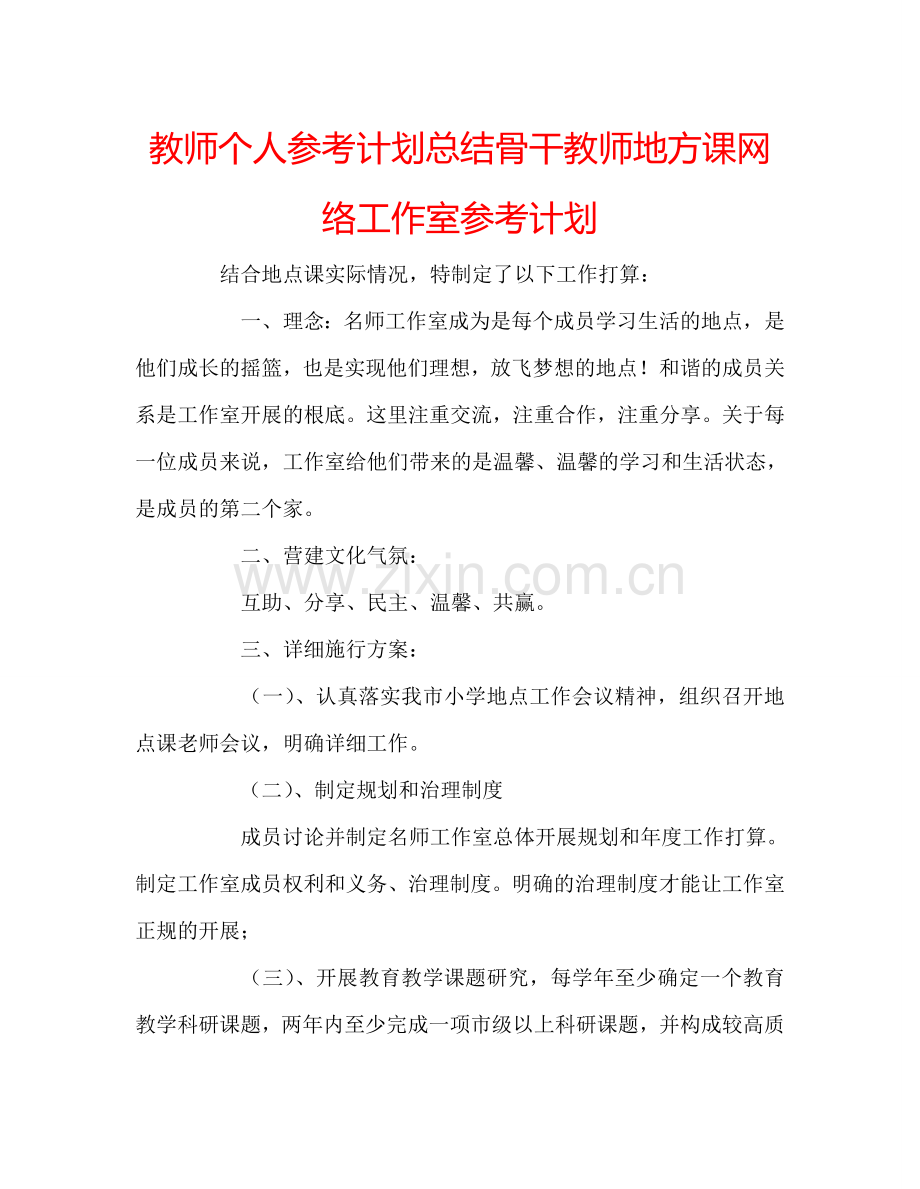 教师个人参考计划总结骨干教师地方课网络工作室参考计划

结合地点课实际情况，特制定了以下工作打算：

一、理念：名师工作室成为是每个成员学习生活的地点，是他们成长的摇篮，也是实现他们理想，放飞梦想的地点！和谐的成员关系是工作室开展的根底。这里注重交流，注重合作，注重分享。关于每一位成员来说，工作室给他们带来的是温馨、温馨的学习和生活状态，是成员的第二个家。

二、营建文化气氛：

www.zixin.com.cn

互助、分享、民主、温馨、共赢。

三、详细施行方案：

（一）、认真落实我市小学地点工作会议精神，组织召开地点课老师会议，明确详细工作。

（二）、制定规划和治理制度

成员讨论并制定名师工作室总体开展规划和年度工作打算。制定工作室成员权利和义务、治理制度。明确的治理制度才能让工作室正规的开展；

（三）、开展教育教学课题研究，每学年至少确定一个教育教学科研课题，两年内至少完成一项市级以上科研课题，并构成较高质